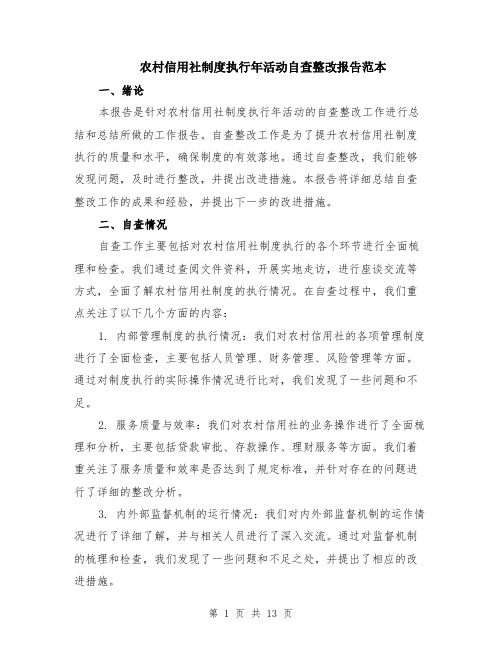 农村信用社制度执行年活动自查整改报告范本

一、绪论

本报告是针对农村信用社制度执行年活动的自查整改工作进行总结和总结所做的工作报告。自查整改工作是为了提升农村信用社制度执行的质量和水平，确保制度的有效落地。通过自查整改，我们能够发现问题，及时进行整改，并提出改进措施。本报告将详细总结自查整改工作的成果和经验，并提出下一步的改进措施。

二、自查情况

自查工作主要包括对农村信用社制度执行的各个环节进行全面梳理和检查。我们通过查阅文件资料，开展实地走访，进行座谈交流等方式，全面了解农村信用社制度的执行情况。在自查过程中，我们重点关注了以下几个方面的内容：

1. 内部管理制度的执行情况：我们对农村信用社的各项管理制度进行了全面检查，主要包括人员管理、财务管理、风险管理等方面。通过对制度执行的实际操作情况进行比对，我们发现了一些问题和不足。

2. 服务质量与效率：我们对农村信用社的业务操作进行了全面梳理和分析，主要包括贷款审批、存款操作、理财服务等方面。我们着重关注了服务质量和效率是否达到了规定标准，并针对存在的问题进行了详细的整改分析。

3. 内外部监督机制的运行情况：我们对内外部监督机制的运作情况进行了详细了解，并与相关人员进行了深入交流。通过对监督机制的梳理和检查，我们发现了一些问题和不足之处，并提出了相应的改进措施。

第 1 页 共 13 页